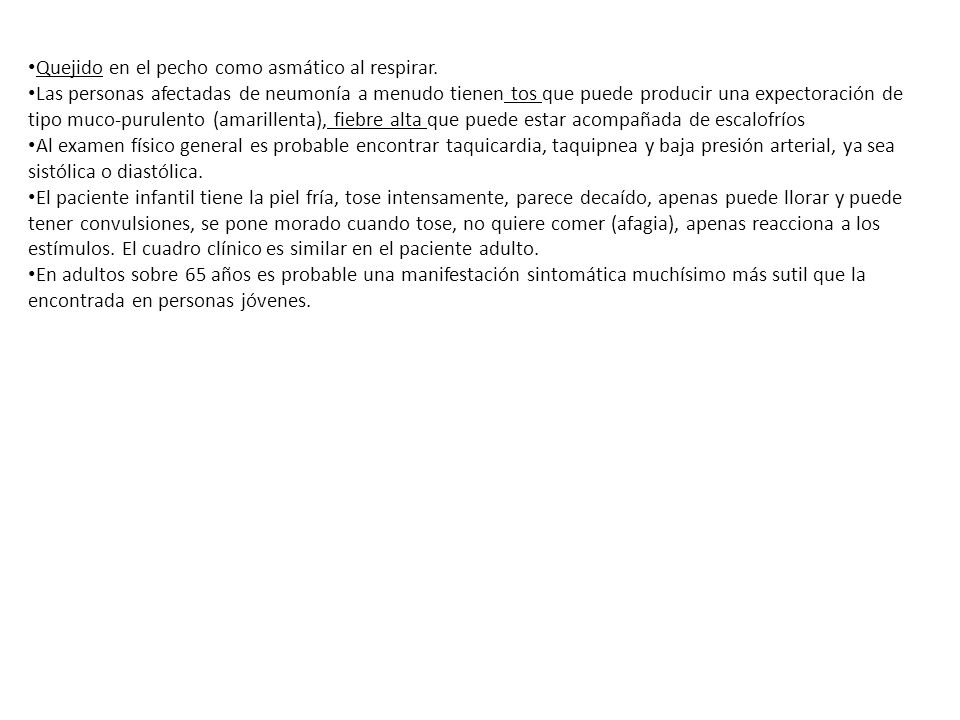 •Quejido en el pecho como asmático al respirar.
•Las personas afectadas de neumonía a menudo tienen tos que puede producir una expectoración de tipo muco-purulento (amarillenta), fiebre alta que puede estar acompañada de escalofríos
•Al examen físico general es probable encontrar taquicardia, taquipnea y baja presión arterial, ya sea sistólica o diastólica.
•El paciente infantil tiene la piel fría, tose intensamente, parece decaído, apenas puede llorar y puede tener convulsiones, se pone morado cuando tose, no quiere comer (afagia), apenas reacciona a los estímulos. El cuadro clínico es similar en el paciente adulto.
•En adultos sobre 65 años es probable una manifestación sintomática muchísimo más sutil que la encontrada en personas jóvenes.